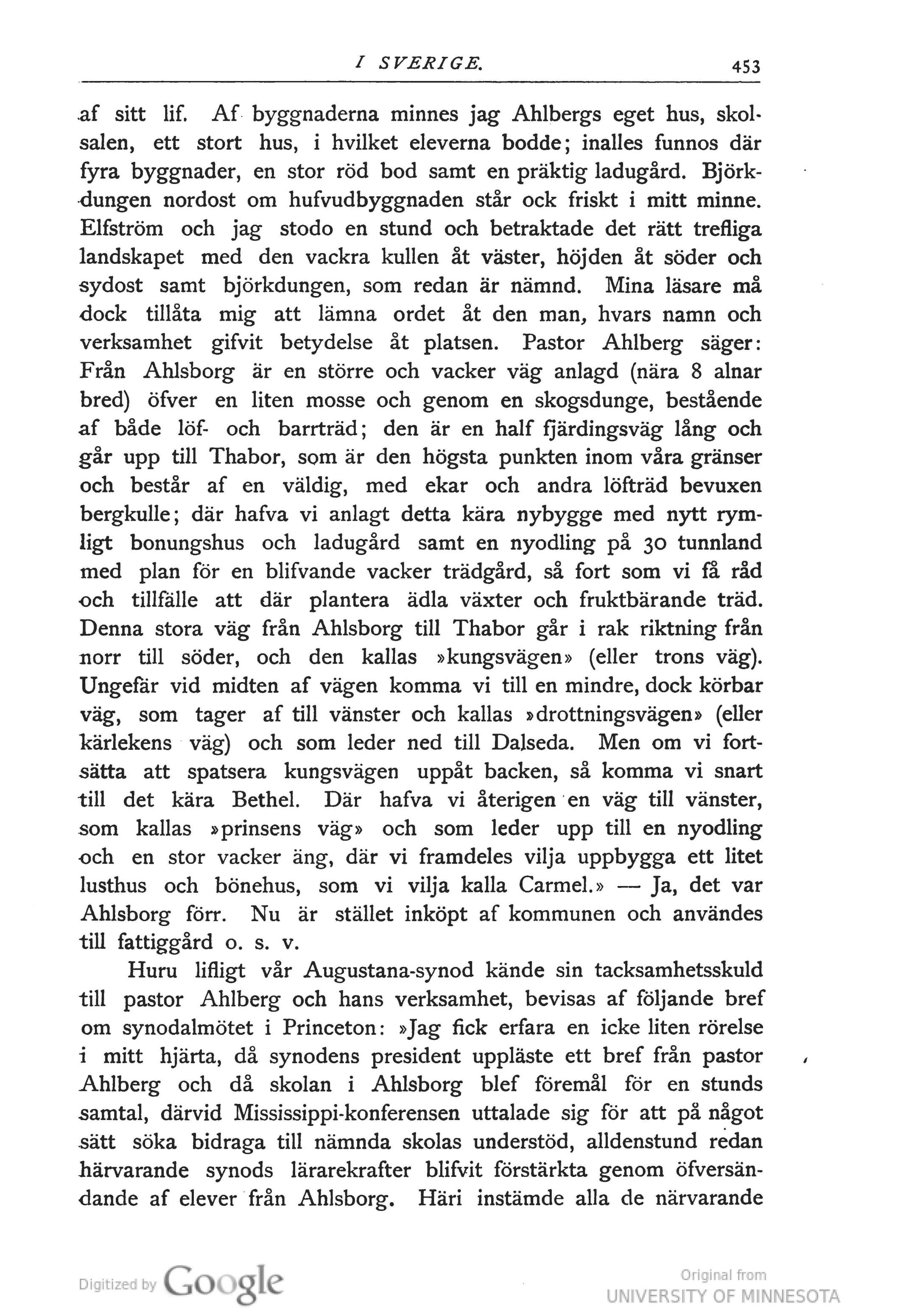 I SVERIGE. 453

af sitt lif. Af byggnaderna minnes jag Ahlbergs eget hus, skolsalen, ett stort hus, i hvilket eleverna bodde; inalles funnos där fyra byggnader, en stor röd bod samt en präktig ladugård. Björkdungen nordost om hufvudbyggnaden står ock friskt i mitt minne. Elfström och jag stodo en stund och betraktade det rätt trefliga landskapet med den vackra kullen åt väster, höjden åt söder och sydost samt björkdungen, som redan är nämnd. Mina läsare må dock tillåta mig att lämna ordet åt den man, hvars namn och verksamhet gifvit betydelse åt platsen. Pastor Ahlberg säger: Från Ahlsborg är en större och vacker väg anlagd (nära 8 alnar bred) öfver en liten mosse och genom en skogsdunge, bestående af både löf- och barrträd; den är en half fjärdingsväg lång och går upp till Thabor, som är den högsta punkten inom våra gränser och består af en väldig, med ekar och andra löfträd bevuxen bergkulle; där hafva vi anlagt detta kära nybygge med nytt rymligt bonungshus och ladugård samt en nyodling på 30 tunnland med plan för en blifvande vacker trädgård, så fort som vi få råd och tillfälle att där plantera ädla växter och fruktbärande träd. Denna stora väg från Ahlsborg till Thabor går i rak riktning från norr till söder, och den kallas »kungsvägen» (eller trons väg). Ungefär vid midten af vägen komma vi till en mindre, dock körbar väg, som tager af till vänster och kallas »drottningsvägen» (eller kärlekens väg) och som leder ned till Dalseda. Men om vi fortsätta att spatsera kungsvägen uppåt backen, så komma vi snart till det kära Bethel. Där hafva vi återigen en väg till vänster, som kallas »prinsens väg» och som leder upp till en nyodling och en stor vacker äng, där vi framdeles vilja uppbygga ett litet lusthus och bönehus, som vi vilja kalla Carmel.» — Ja, det var Ahlsborg förr. Nu är stället inköpt af kommunen och användes till fattiggård o. s. v.

Huru lifligt vår Augustana-synod kände sin tacksamhetsskuld till pastor Ahlberg och hans verksamhet, bevisas af följande bref om synodalmötet i Princeton: »Jag fick erfara en icke liten rörelse i mitt hjärta, då synodens president uppläste ett bref från pastor Ahlberg och då skolan i Ahlsborg blef föremål för en stunds samtal, därvid Mississippi-konferensen uttalade sig för att på något sätt söka bidraga till nämnda skolas understöd, alldenstund redan härvarande synods lärarekrafter blifvit förstärkta genom öfversändande af elever från Ahlsborg. Häri instämde alla de närvarande

Digitized by Google

Original from
UNIVERSITY OF MINNESOTA